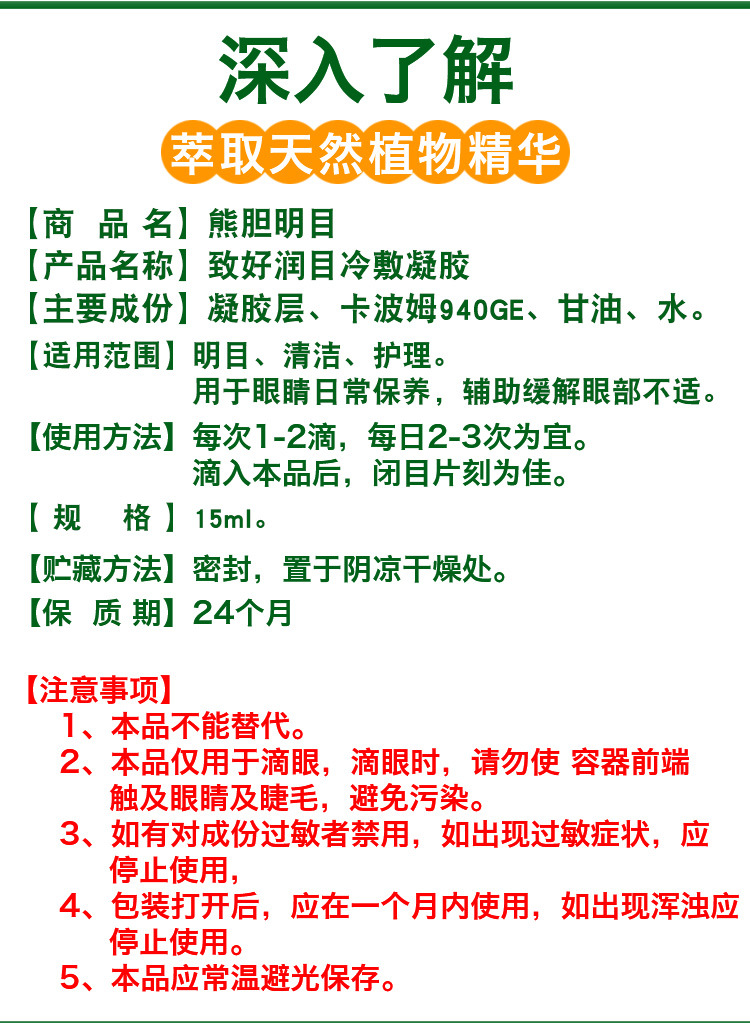 深入了解

萃取天然植物精华

【商 品 名】熊胆明目
【产品名称】致好润目冷敷凝胶
【主要成份】凝胶层、卡波姆940GE、甘油、水。
【适用范围】明目、清洁、护理。
用于眼睛日常保养，辅助缓解眼部不适。
【使用方法】每次1-2滴，每日2-3次为宜。
滴入本品后，闭目片刻为佳。
【 规 格 】15ml。
【贮藏方法】密封，置于阴凉干燥处。
【保 质 期】24个月

【注意事项】
1、本品不能替代。
2、本品仅用于滴眼，滴眼时，请勿使 容器前端触及眼睛及睫毛，避免污染。
3、如有对成份过敏者禁用，如出现过敏症状，应停止使用，
4、包装打开后，应在一个月内使用，如出现浑浊应停止使用。
5、本品应常温避光保存。